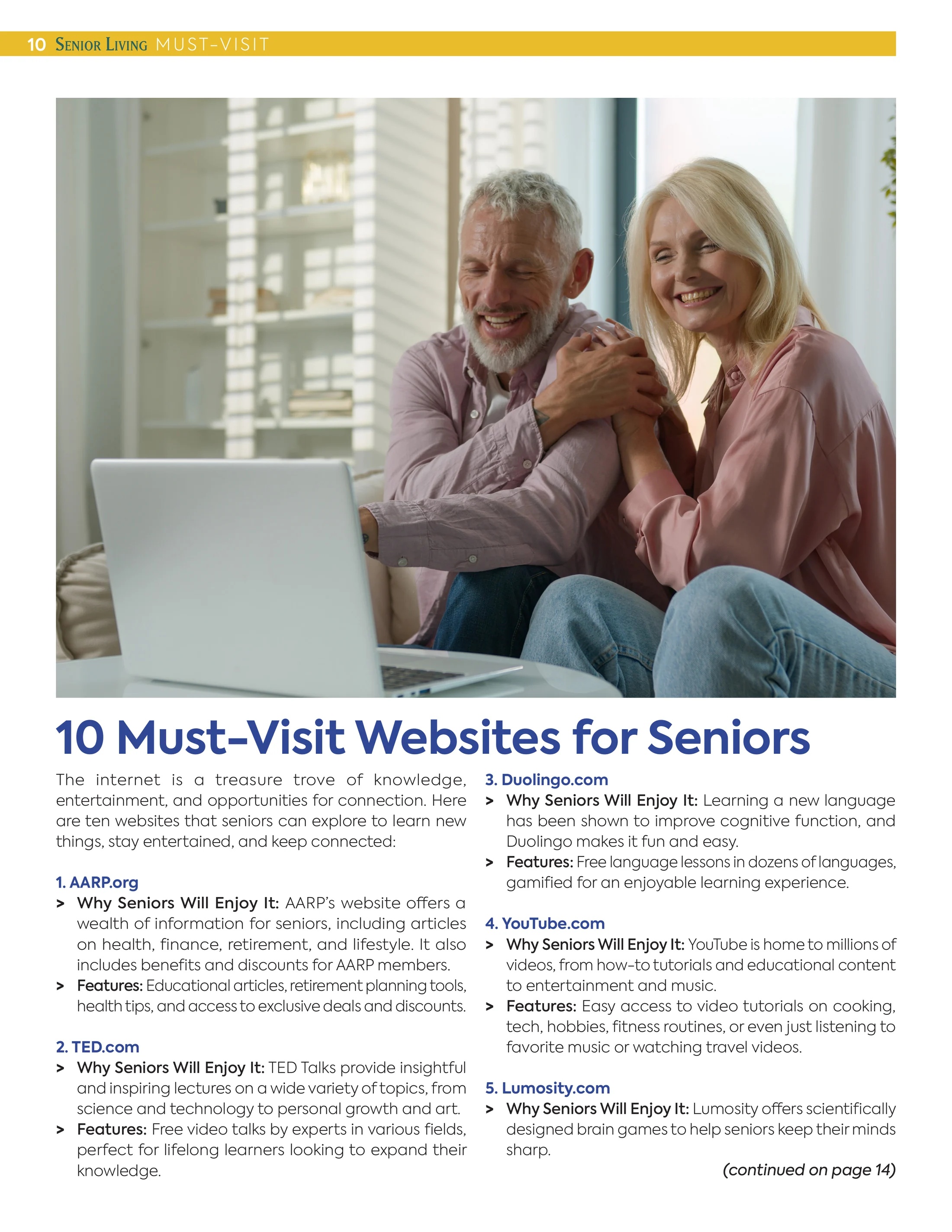 10 Senior Living MUST-VISIT

10 Must-Visit Websites for Seniors

The internet is a treasure trove of knowledge, entertainment, and opportunities for connection. Here are ten websites that seniors can explore to learn new things, stay entertained, and keep connected:

1. AARP.org
> Why Seniors Will Enjoy It: AARP's website offers a wealth of information for seniors, including articles on health, finance, retirement, and lifestyle. It also includes benefits and discounts for AARP members.
> Features: Educational articles, retirement planning tools, health tips, and access to exclusive deals and discounts.

2. TED.com
> Why Seniors Will Enjoy It: TED Talks provide insightful and inspiring lectures on a wide variety of topics, from science and technology to personal growth and art.
> Features: Free video talks by experts in various fields, perfect for lifelong learners looking to expand their knowledge.

3. Duolingo.com
> Why Seniors Will Enjoy It: Learning a new language has been shown to improve cognitive function, and Duolingo makes it fun and easy.
> Features: Free language lessons in dozens of languages, gamified for an enjoyable learning experience.

4. YouTube.com
> Why Seniors Will Enjoy It: YouTube is home to millions of videos, from how-to tutorials and educational content to entertainment and music.
> Features: Easy access to video tutorials on cooking, tech, hobbies, fitness routines, or even just listening to favorite music or watching travel videos.

5. Lumosity.com
> Why Seniors Will Enjoy It: Lumosity offers scientifically designed brain games to help seniors keep their minds sharp.

(continued on page 14)